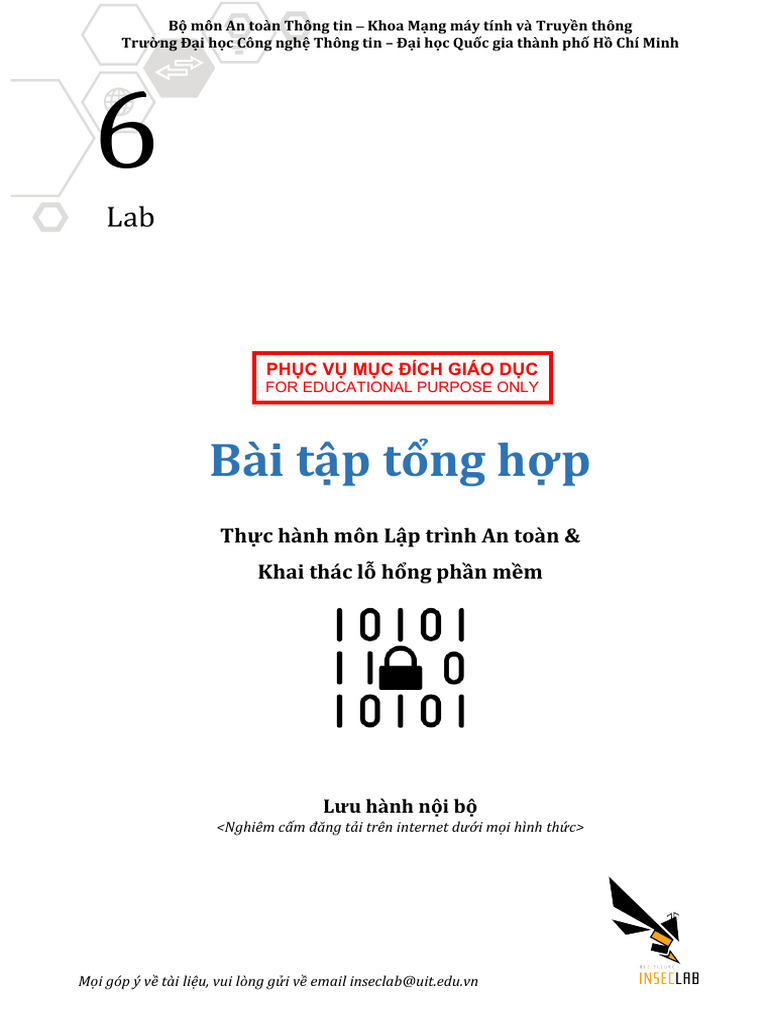 Bộ môn An toàn Thông tin – Khoa Mạng máy tính và Truyền thông
Trường Đại học Công nghệ Thông tin – Đại học Quốc gia thành phố Hồ Chí Minh

6

Lab

PHỤC VỤ MỤC ĐÍCH GIÁO DỤC
FOR EDUCATIONAL PURPOSE ONLY

Bài tập tổng hợp

Thực hành môn Lập trình An toàn &
Khai thác lỗ hổng phần mềm

Lưu hành nội bộ
<Nghiêm cấm đăng tải trên internet dưới mọi hình thức>

INSECLAB

Mọi góp ý về tài liệu, vui lòng gửi về email inseclab@uit.edu.vn